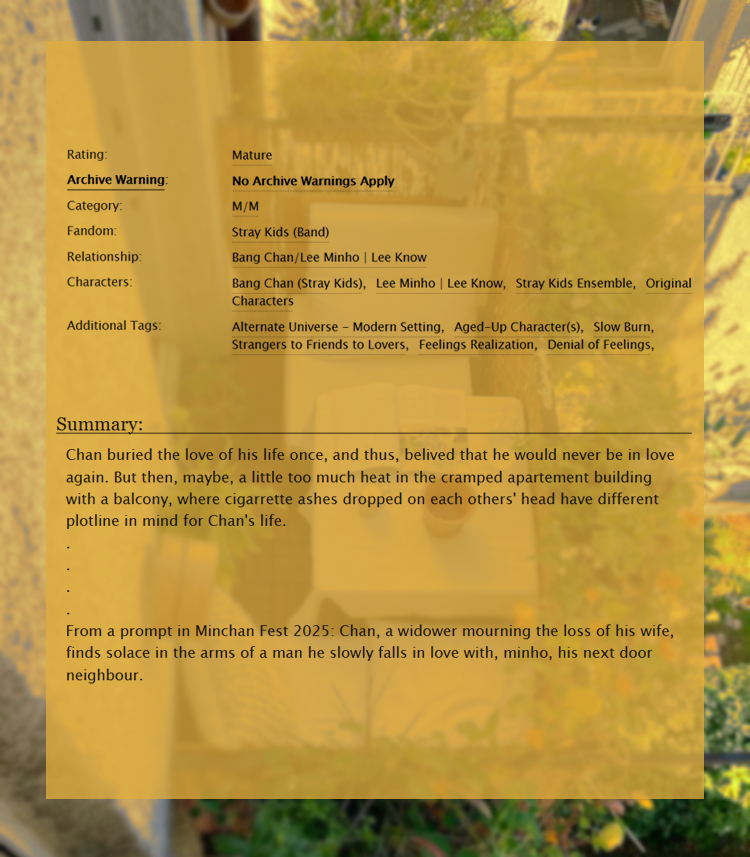 Rating:
Mature

Archive Warning:
No Archive Warnings Apply

Category:
M/M

Fandom:
Stray Kids (Band)

Relationship:
Bang Chan/Lee Minho | Lee Know

Characters:
Bang Chan (Stray Kids), Lee Minho | Lee Know, Stray Kids Ensemble, Original Characters

Additional Tags:
Alternate Universe - Modern Setting, Aged-Up Character(s), Slow Burn, Strangers to Friends to Lovers, Feelings Realization, Denial of Feelings,

Summary:

Chan buried the love of his life once, and thus, belived that he would never be in love again. But then, maybe, a little too much heat in the cramped apartement building with a balcony, where cigarrette ashes dropped on each others' head have different plotline in mind for Chan's life.
.
.
.
.
From a prompt in Minchan Fest 2025: Chan, a widower mourning the loss of his wife, finds solace in the arms of a man he slowly falls in love with, minho, his next door neighbour.